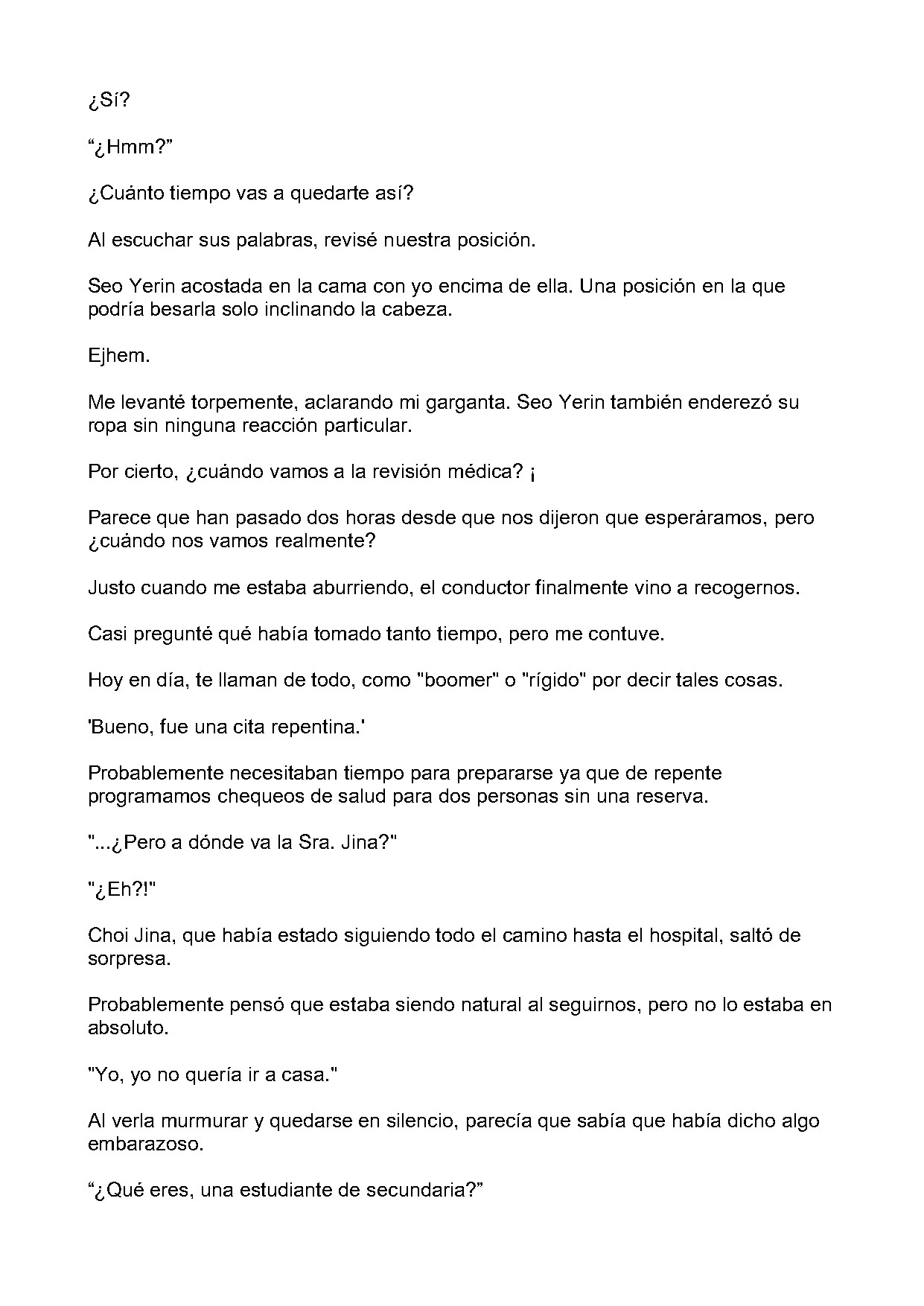 ¿Sí?

“¿Hmm?”

¿Cuánto tiempo vas a quedarte así?

Al escuchar sus palabras, revisé nuestra posición.

Seo Yerin acostada en la cama con yo encima de ella. Una posición en la que podría besarla solo inclinando la cabeza.

Ejhem.

Me levanté torpemente, aclarando mi garganta. Seo Yerin también enderezó su ropa sin ninguna reacción particular.

Por cierto, ¿cuándo vamos a la revisión médica? ¡

Parece que han pasado dos horas desde que nos dijeron que esperáramos, pero ¿cuándo nos vamos realmente?

Justo cuando me estaba aburriendo, el conductor finalmente vino a recogernos.

Casi pregunté qué había tomado tanto tiempo, pero me contuve.

Hoy en día, te llaman de todo, como "boomer" o "rígido" por decir tales cosas.

'Bueno, fue una cita repentina.'

Probablemente necesitaban tiempo para prepararse ya que de repente programamos chequeos de salud para dos personas sin una reserva.

"...¿Pero a dónde va la Sra. Jina?"

"¿Eh?!"

Choi Jina, que había estado siguiendo todo el camino hasta el hospital, saltó de sorpresa.

Probablemente pensó que estaba siendo natural al seguirnos, pero no lo estaba en absoluto.

"Yo, yo no quería ir a casa."

Al verla murmurar y quedarse en silencio, parecía que sabía que había dicho algo embarazoso.

“¿Qué eres, una estudiante de secundaria?”